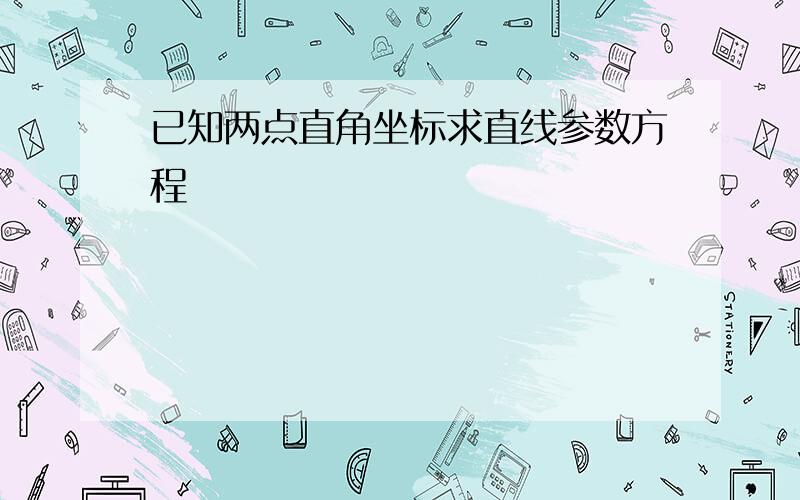 已知两点直角坐标求直线参数方程

STATIONERY